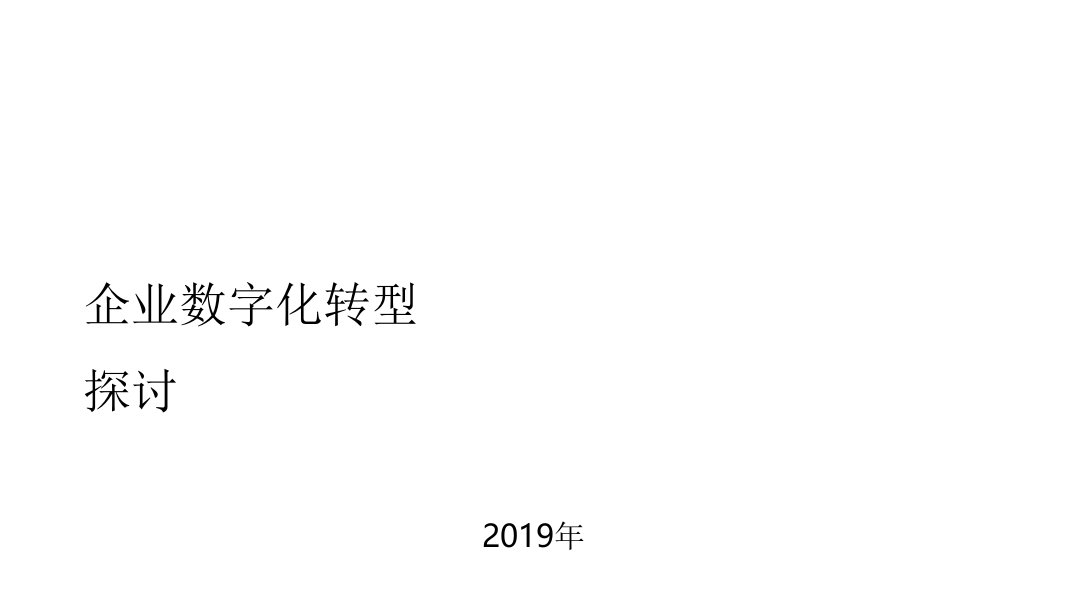 企业数字化转型
探讨

2019年